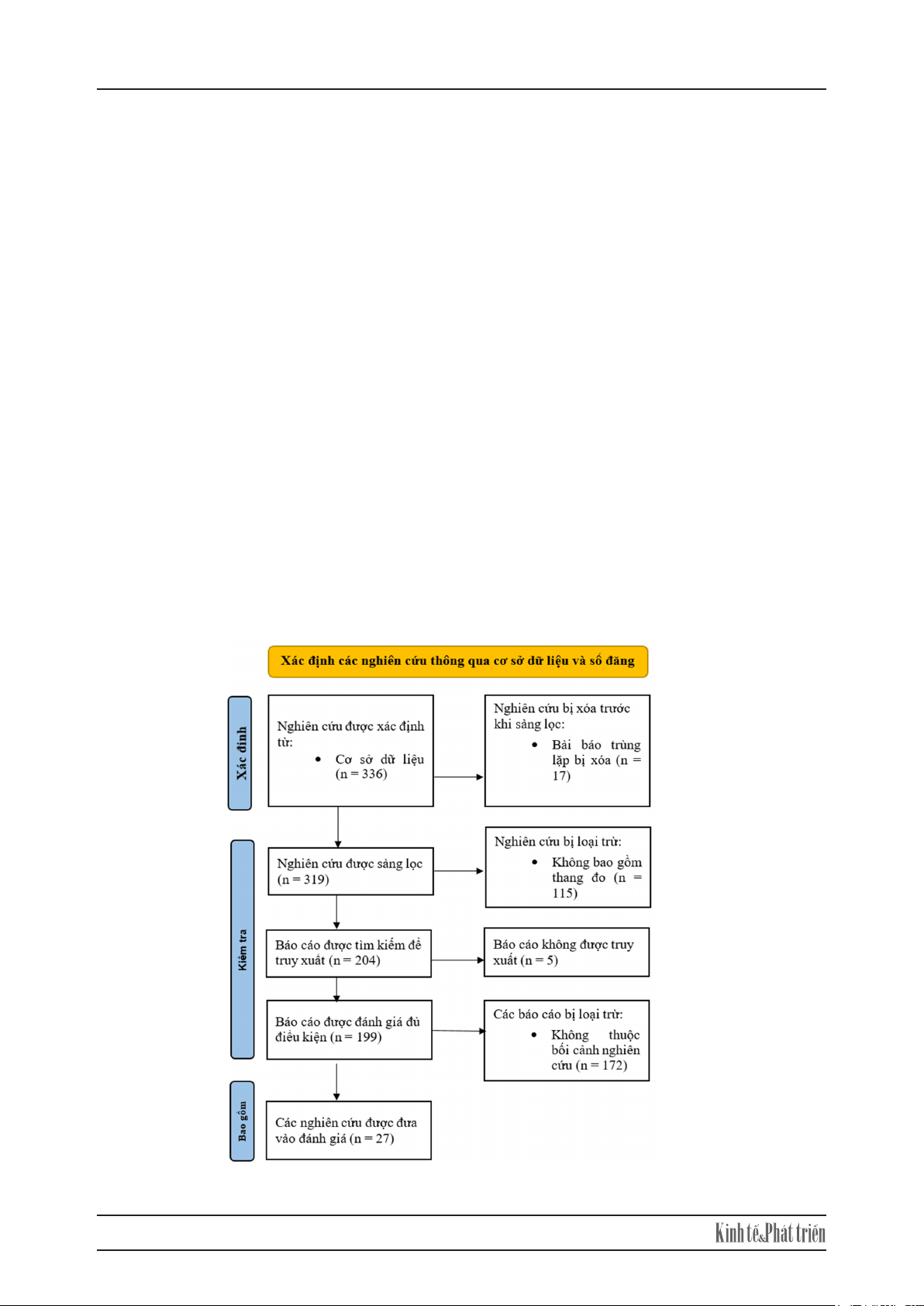 Xác định các nghiên cứu thông qua cơ sở dữ liệu và sổ đăng

Xác định

Nghiên cứu được xác định từ:
• Cơ sở dữ liệu (n = 336)

Nghiên cứu bị xóa trước khi sàng lọc:
• Bài báo trùng lặp bị xóa (n = 17)

Kiểm tra

Nghiên cứu được sàng lọc (n = 319)

Nghiên cứu bị loại trừ:
• Không bao gồm thang đo (n = 115)

Báo cáo được tìm kiếm để truy xuất (n = 204)

Báo cáo không được truy xuất (n = 5)

Báo cáo được đánh giá đủ điều kiện (n = 199)

Các báo cáo bị loại trừ:
• Không thuộc bối cảnh nghiên cứu (n = 172)

Bao gồm

Các nghiên cứu được đưa vào đánh giá (n = 27)

Kinh tế & Phát triển